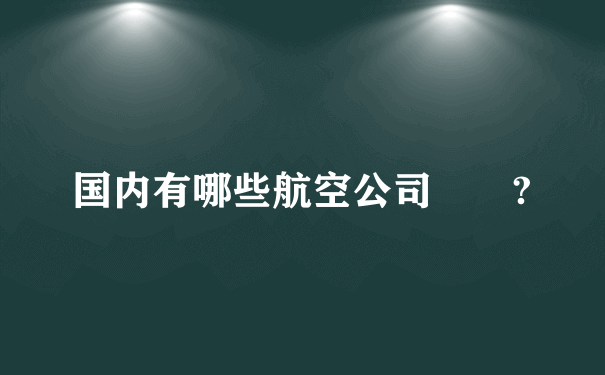 国内有哪些航空公司 ?